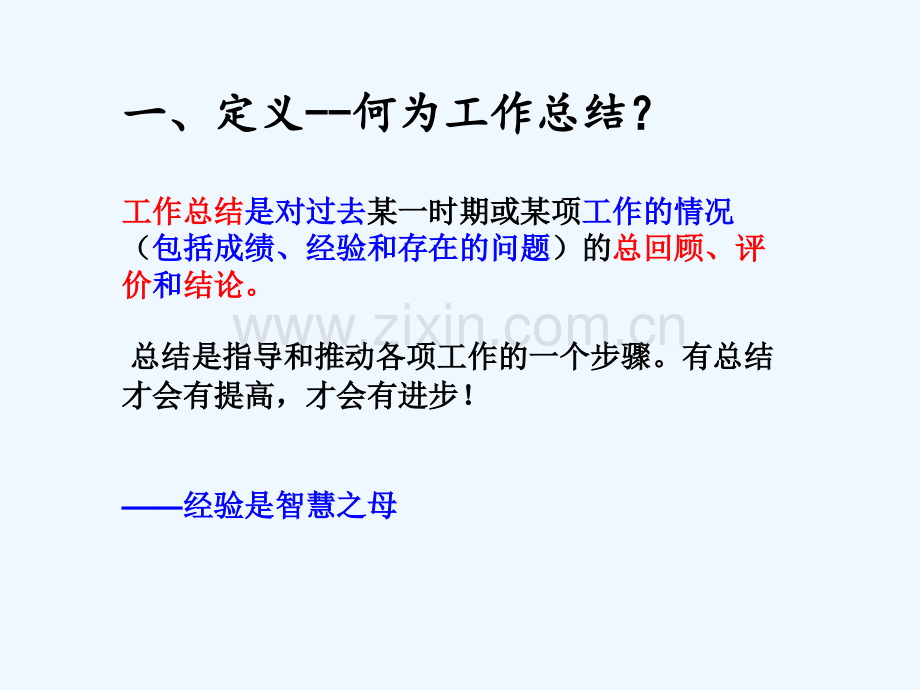 一、定义--何为工作总结？

工作总结是对过去某一时期或某项工作的情况（包括成绩、经验和存在的问题）的总回顾、评价和结论。

www.zixin.com.cn

总结是指导和推动各项工作的一个步骤。有总结才会有提高，才会有进步！

——经验是智慧之母